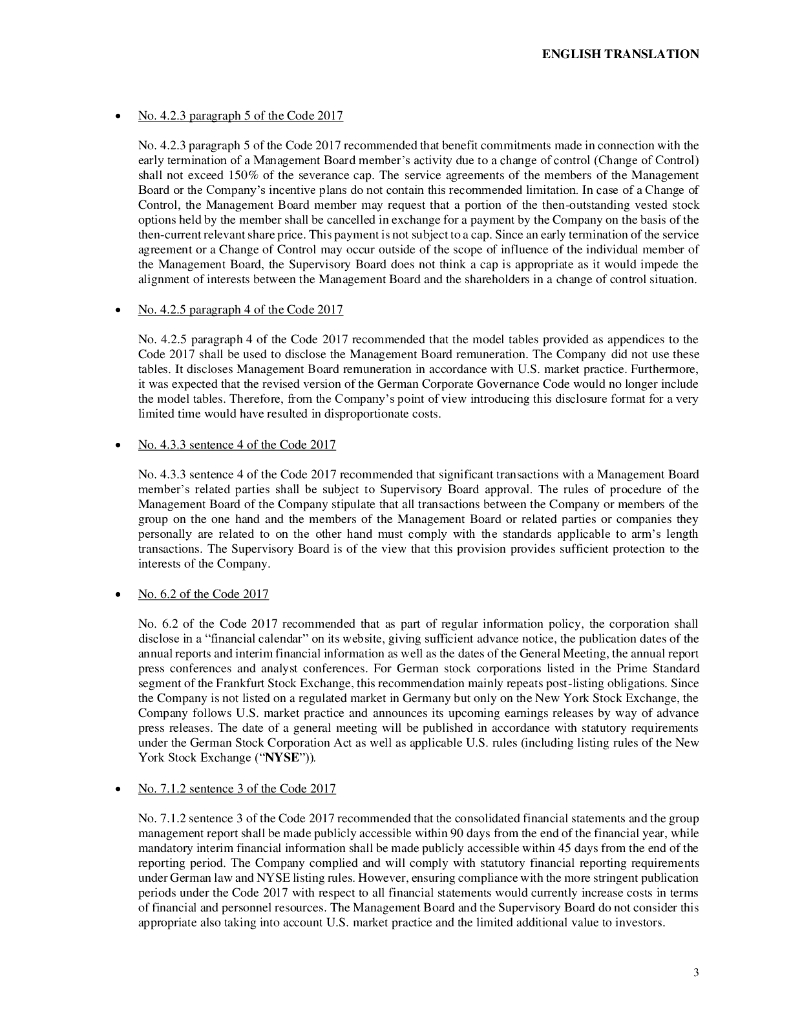 ENGLISH TRANSLATION

• No. 4.2.3 paragraph 5 of the Code 2017

No. 4.2.3 paragraph 5 of the Code 2017 recommended that benefit commitments made in connection with the early termination of a Management Board member's activity due to a change of control (Change of Control) shall not exceed 150% of the severance cap. The service agreements of the members of the Management Board or the Company's incentive plans do not contain this recommended limitation. In case of a Change of Control, the Management Board member may request that a portion of the then-outstanding vested stock options held by the member shall be cancelled in exchange for a payment by the Company on the basis of the then-current relevant share price. This payment is not subject to a cap. Since an early termination of the service agreement or a Change of Control may occur outside of the scope of influence of the individual member of the Management Board, the Supervisory Board does not think a cap is appropriate as it would impede the alignment of interests between the Management Board and the shareholders in a change of control situation.

• No. 4.2.5 paragraph 4 of the Code 2017

No. 4.2.5 paragraph 4 of the Code 2017 recommended that the model tables provided as appendices to the Code 2017 shall be used to disclose the Management Board remuneration. The Company did not use these tables. It discloses Management Board remuneration in accordance with U.S. market practice. Furthermore, it was expected that the revised version of the German Corporate Governance Code would no longer include the model tables. Therefore, from the Company's point of view introducing this disclosure format for a very limited time would have resulted in disproportionate costs.

• No. 4.3.3 sentence 4 of the Code 2017

No. 4.3.3 sentence 4 of the Code 2017 recommended that significant transactions with a Management Board member's related parties shall be subject to Supervisory Board approval. The rules of procedure of the Management Board of the Company stipulate that all transactions between the Company or members of the group on the one hand and the members of the Management Board or related parties or companies they personally are related to on the other hand must comply with the standards applicable to arm's length transactions. The Supervisory Board is of the view that this provision provides sufficient protection to the interests of the Company.

• No. 6.2 of the Code 2017

No. 6.2 of the Code 2017 recommended that as part of regular information policy, the corporation shall disclose in a "financial calendar" on its website, giving sufficient advance notice, the publication dates of the annual reports and interim financial information as well as the dates of the General Meeting, the annual report press conferences and analyst conferences. For German stock corporations listed in the Prime Standard segment of the Frankfurt Stock Exchange, this recommendation mainly repeats post-listing obligations. Since the Company is not listed on a regulated market in Germany but only on the New York Stock Exchange, the Company follows U.S. market practice and announces its upcoming earnings releases by way of advance press releases. The date of a general meeting will be published in accordance with statutory requirements under the German Stock Corporation Act as well as applicable U.S. rules (including listing rules of the New York Stock Exchange ("NYSE")).

• No. 7.1.2 sentence 3 of the Code 2017

No. 7.1.2 sentence 3 of the Code 2017 recommended that the consolidated financial statements and the group management report shall be made publicly accessible within 90 days from the end of the financial year, while mandatory interim financial information shall be made publicly accessible within 45 days from the end of the reporting period. The Company complied and will comply with statutory financial reporting requirements under German law and NYSE listing rules. However, ensuring compliance with the more stringent publication periods under the Code 2017 with respect to all financial statements would currently increase costs in terms of financial and personnel resources. The Management Board and the Supervisory Board do not consider this appropriate also taking into account U.S. market practice and the limited additional value to investors.

3